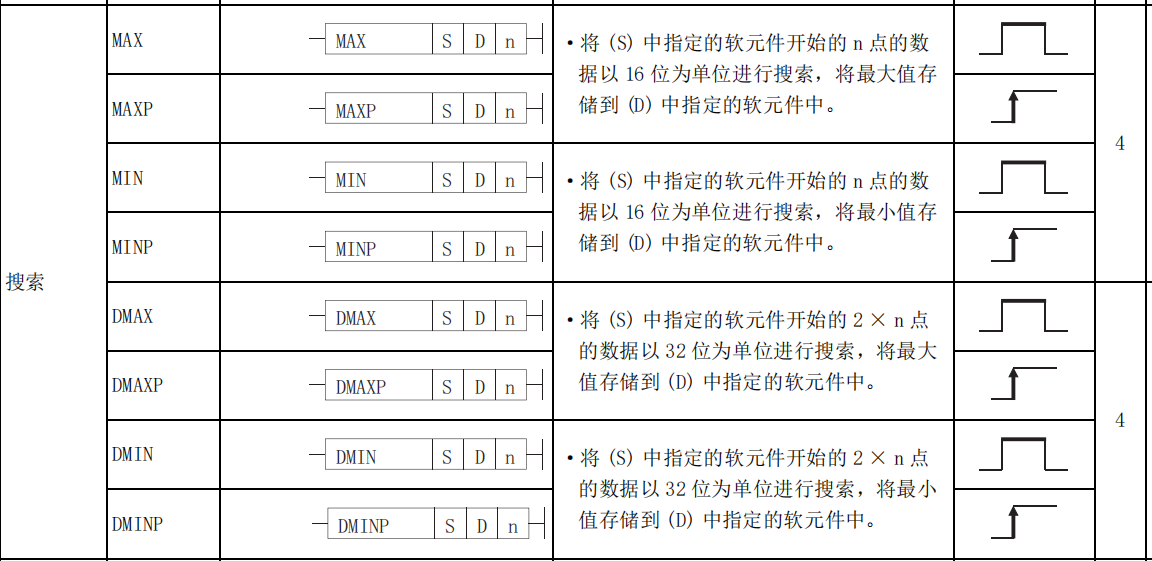 | 搜索 | MAX | MAX S D n | • 将(S)中指定的软元件开始的n点的数据以16位为单位进行搜索，将最大值存储到(D)中指定的软元件中。 |  | 4 |
|---|---|---|---|---|---|
|  | MAXP | MAXP S D n |  |  |  |
|  | MIN | MIN S D n | • 将(S)中指定的软元件开始的n点的数据以16位为单位进行搜索，将最小值存储到(D)中指定的软元件中。 |  |  |
|  | MINP | MINP S D n |  |  |  |
|  | DMAX | DMAX S D n | • 将(S)中指定的软元件开始的2×n点的数据以32位为单位进行搜索，将最大值存储到(D)中指定的软元件中。 |  | 4 |
|  | DMAXP | DMAXP S D n |  |  |  |
|  | DMIN | DMIN S D n | • 将(S)中指定的软元件开始的2×n点的数据以32位为单位进行搜索，将最小值存储到(D)中指定的软元件中。 |  |  |
|  | DMINP | DMINP S D n |  |  |  |